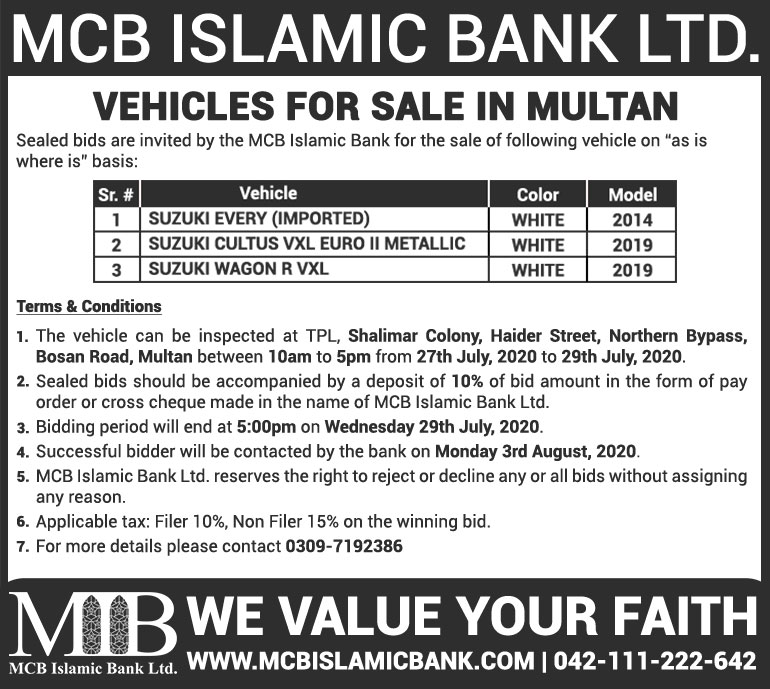 MCB ISLAMIC BANK LTD.

VEHICLES FOR SALE IN MULTAN

Sealed bids are invited by the MCB Islamic Bank for the sale of following vehicle on "as is where is" basis:

| Sr. # | Vehicle | Color | Model |
|---|---|---|---|
| 1 | SUZUKI EVERY (IMPORTED) | WHITE | 2014 |
| 2 | SUZUKI CULTUS VXL EURO II METALLIC | WHITE | 2019 |
| 3 | SUZUKI WAGON R VXL | WHITE | 2019 |

Terms & Conditions

1. The vehicle can be inspected at TPL, Shalimar Colony, Haider Street, Northern Bypass, Bosan Road, Multan between 10am to 5pm from 27th July, 2020 to 29th July, 2020.
2. Sealed bids should be accompanied by a deposit of 10% of bid amount in the form of pay order or cross cheque made in the name of MCB Islamic Bank Ltd.
3. Bidding period will end at 5:00pm on Wednesday 29th July, 2020.
4. Successful bidder will be contacted by the bank on Monday 3rd August, 2020.
5. MCB Islamic Bank Ltd. reserves the right to reject or decline any or all bids without assigning any reason.
6. Applicable tax: Filer 10%, Non Filer 15% on the winning bid.
7. For more details please contact 0309-7192386

MIB
MCB Islamic Bank Ltd.

WE VALUE YOUR FAITH
WWW.MCBISLAMICBANK.COM | 042-111-222-642